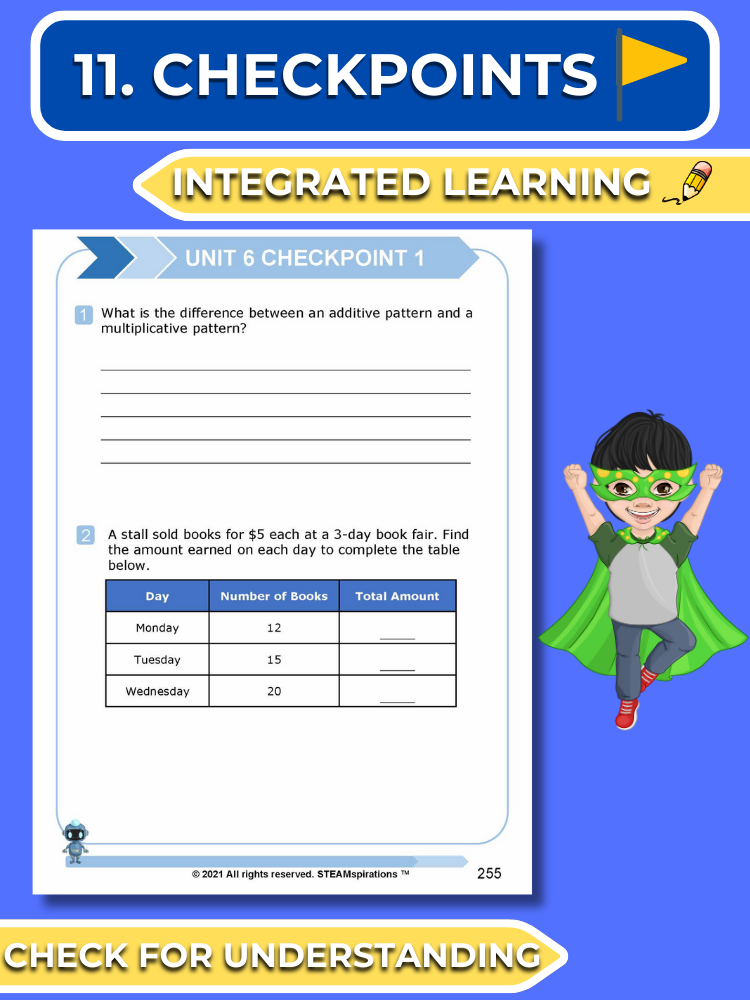 11. CHECKPOINTS

INTEGRATED LEARNING

UNIT 6 CHECKPOINT 1

1 What is the difference between an additive pattern and a multiplicative pattern?

____
____
____
____
____

2 A stall sold books for $5 each at a 3-day book fair. Find the amount earned on each day to complete the table below.

| Day | Number of Books | Total Amount |
|---|---|---|
| Monday | 12 | ____ |
| Tuesday | 15 | ____ |
| Wednesday | 20 | ____ |

© 2021 All rights reserved. STEAMspirations ™

255

CHECK FOR UNDERSTANDING